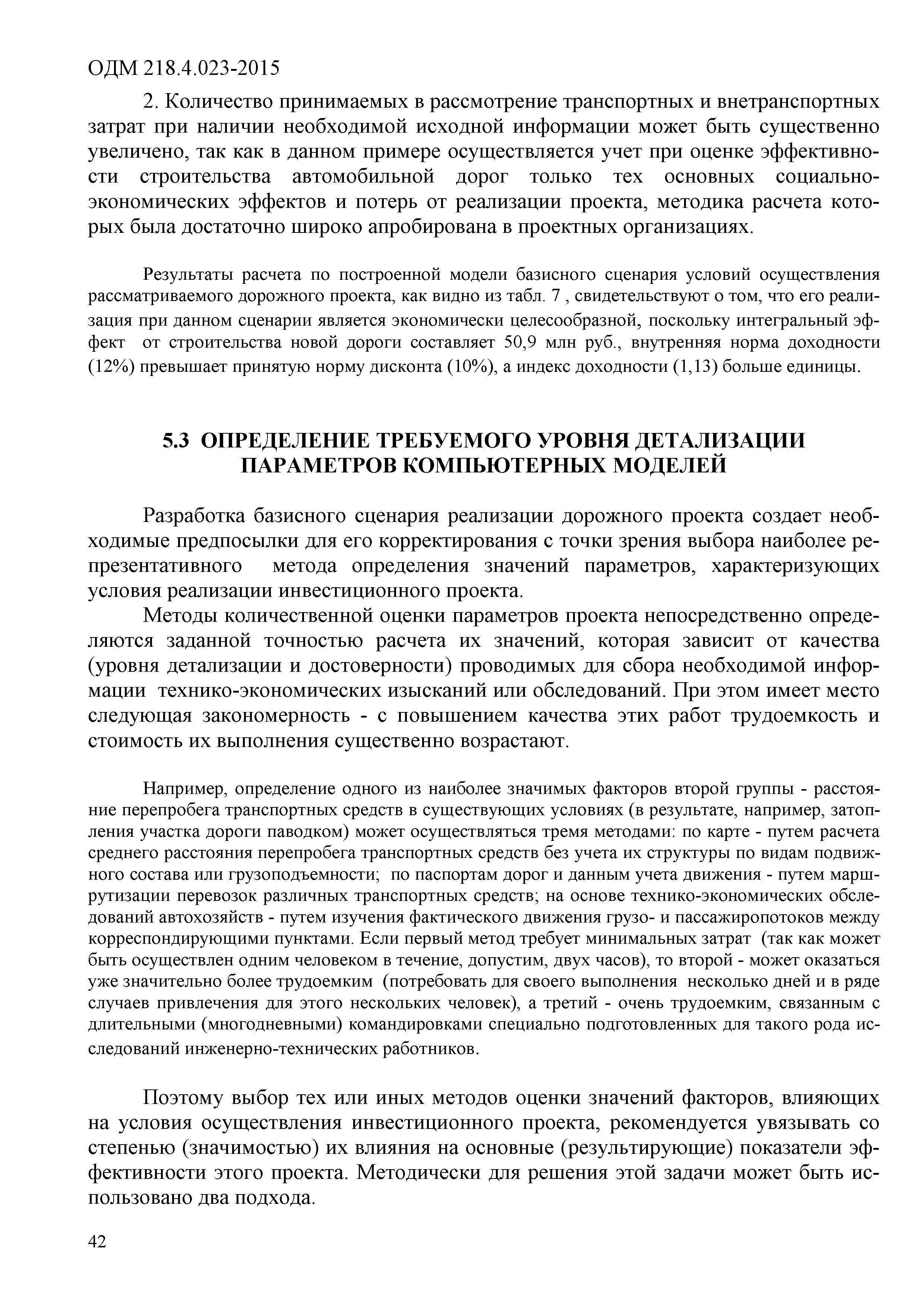 ОДМ 218.4.023-2015

2. Количество принимаемых в рассмотрение транспортных и внетранспортных затрат при наличии необходимой исходной информации может быть существенно увеличено, так как в данном примере осуществляется учет при оценке эффективности строительства автомобильной дорог только тех основных социально-экономических эффектов и потерь от реализации проекта, методика расчета которых была достаточно широко апробирована в проектных организациях.

Результаты расчета по построенной модели базисного сценария условий осуществления рассматриваемого дорожного проекта, как видно из табл. 7 , свидетельствуют о том, что его реализация при данном сценарии является экономически целесообразной, поскольку интегральный эффект от строительства новой дороги составляет 50,9 млн руб., внутренняя норма доходности (12%) превышает принятую норму дисконта (10%), а индекс доходности (1,13) больше единицы.

5.3 ОПРЕДЕЛЕНИЕ ТРЕБУЕМОГО УРОВНЯ ДЕТАЛИЗАЦИИ ПАРАМЕТРОВ КОМПЬЮТЕРНЫХ МОДЕЛЕЙ

Разработка базисного сценария реализации дорожного проекта создает необходимые предпосылки для его корректирования с точки зрения выбора наиболее репрезентативного метода определения значений параметров, характеризующих условия реализации инвестиционного проекта.

Методы количественной оценки параметров проекта непосредственно определяются заданной точностью расчета их значений, которая зависит от качества (уровня детализации и достоверности) проводимых для сбора необходимой информации технико-экономических изысканий или обследований. При этом имеет место следующая закономерность - с повышением качества этих работ трудоемкость и стоимость их выполнения существенно возрастают.

Например, определение одного из наиболее значимых факторов второй группы - расстояние перепробега транспортных средств в существующих условиях (в результате, например, затопления участка дороги паводком) может осуществляться тремя методами: по карте - путем расчета среднего расстояния перепробега транспортных средств без учета их структуры по видам подвижного состава или грузоподъемности; по паспортам дорог и данным учета движения - путем маршрутизации перевозок различных транспортных средств; на основе технико-экономических обследований автохозяйств - путем изучения фактического движения грузо- и пассажиропотоков между корреспондирующими пунктами. Если первый метод требует минимальных затрат (так как может быть осуществлен одним человеком в течение, допустим, двух часов), то второй - может оказаться уже значительно более трудоемким (потребовать для своего выполнения несколько дней и в ряде случаев привлечения для этого нескольких человек), а третий - очень трудоемким, связанным с длительными (многодневными) командировками специально подготовленных для такого рода исследований инженерно-технических работников.

Поэтому выбор тех или иных методов оценки значений факторов, влияющих на условия осуществления инвестиционного проекта, рекомендуется увязывать со степенью (значимостью) их влияния на основные (результирующие) показатели эффективности этого проекта. Методически для решения этой задачи может быть использовано два подхода.

42